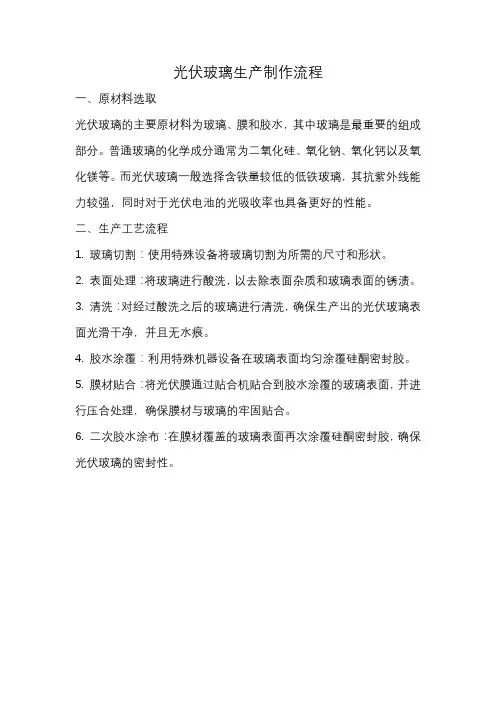 光伏玻璃生产制作流程

一、原材料选取

光伏玻璃的主要原材料为玻璃、膜和胶水，其中玻璃是最重要的组成部分。普通玻璃的化学成分通常为二氧化硅、氧化钠、氧化钙以及氧化镁等。而光伏玻璃一般选择含铁量较低的低铁玻璃，其抗紫外线能力较强，同时对于光伏电池的光吸收率也具备更好的性能。

二、生产工艺流程

1. 玻璃切割：使用特殊设备将玻璃切割为所需的尺寸和形状。

2. 表面处理：将玻璃进行酸洗，以去除表面杂质和玻璃表面的锈渍。

3. 清洗：对经过酸洗之后的玻璃进行清洗，确保生产出的光伏玻璃表面光滑干净，并且无水痕。

4. 胶水涂覆：利用特殊机器设备在玻璃表面均匀涂覆硅酮密封胶。

5. 膜材贴合：将光伏膜通过贴合机贴合到胶水涂覆的玻璃表面，并进行压合处理，确保膜材与玻璃的牢固贴合。

6. 二次胶水涂布：在膜材覆盖的玻璃表面再次涂覆硅酮密封胶，确保光伏玻璃的密封性。